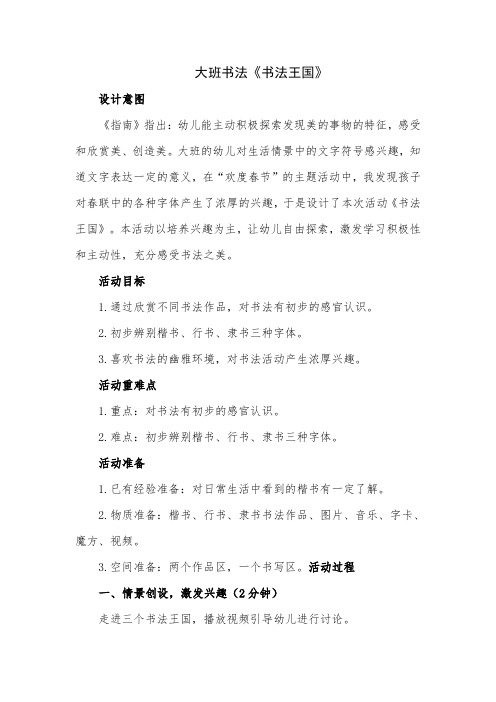 大班书法《书法王国》

设计意图

《指南》指出：幼儿能主动积极探索发现美的事物的特征，感受和欣赏美、创造美。大班的幼儿对生活情景中的文字符号感兴趣，知道文字表达一定的意义，在“欢度春节”的主题活动中，我发现孩子对春联中的各种字体产生了浓厚的兴趣，于是设计了本次活动《书法王国》。本活动以培养兴趣为主，让幼儿自由探索，激发学习积极性和主动性，充分感受书法之美。

活动目标

1.通过欣赏不同书法作品，对书法有初步的感官认识。

2.初步辨别楷书、行书、隶书三种字体。

3.喜欢书法的幽雅环境，对书法活动产生浓厚兴趣。

活动重难点

1.重点：对书法有初步的感官认识。

2.难点：初步辨别楷书、行书、隶书三种字体。

活动准备

1.已有经验准备：对日常生活中看到的楷书有一定了解。

2.物质准备：楷书、行书、隶书书法作品、图片、音乐、字卡、魔方、视频。

3.空间准备：两个作品区，一个书写区。活动过程

一、情景创设，激发兴趣（2分钟）

走进三个书法王国，播放视频引导幼儿进行讨论。